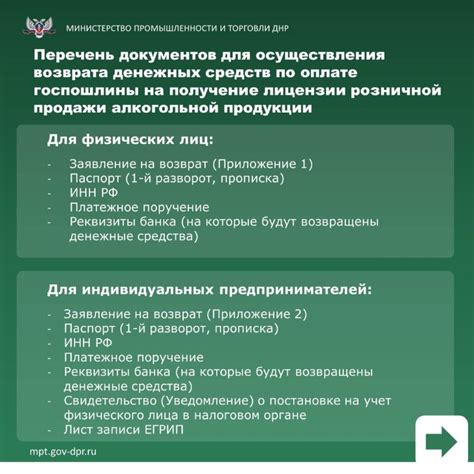 МИНИСТЕРСТВО ПРОМЫШЛЕННОСТИ И ТОРГОВЛИ ДНР

Перечень документов для осуществления возврата денежных средств по оплате госпошлины на получение лицензии розничной продажи алкогольной продукции

Для физических лиц:

- Заявление на возврат (Приложение 1)
- Паспорт (1-й разворот, прописка)
- ИНН РФ
- Платежное поручение
- Реквизиты банка (на которые будут возвращены денежные средства)

Для индивидуальных предпринимателей:

- Заявление на возврат (Приложение 2)
- Паспорт (1-й разворот, прописка)
- ИНН РФ
- Платежное поручение
- Реквизиты банка (на которые будут возвращены денежные средства)
- Свидетельство (Уведомление) о постановке на учет физического лица в налоговом органе
- Лист записи ЕГРИП

mpt.gov-dpr.ru